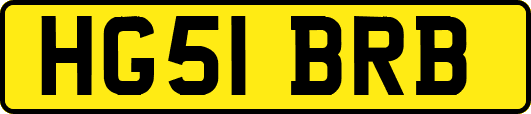 HG51 BRB